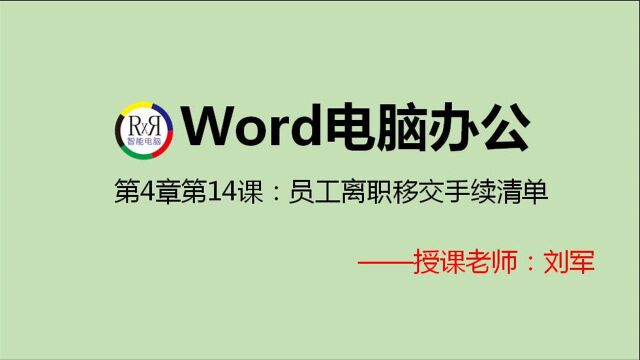 RxR
智能电脑

Word电脑办公

第4章第14课：员工离职移交手续清单

——授课老师：刘军